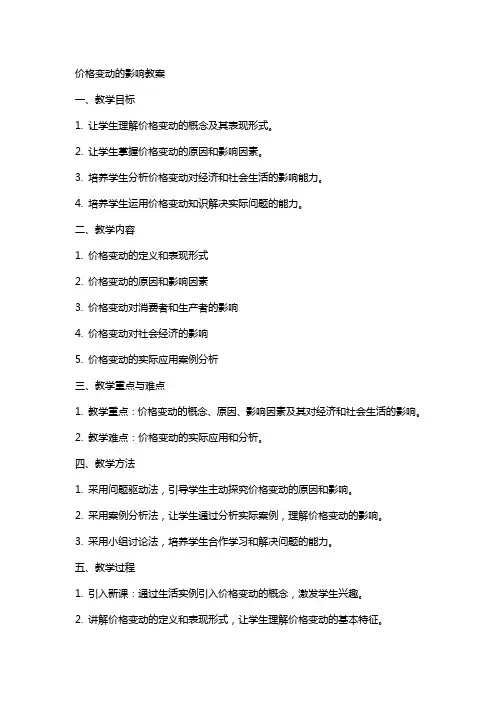 价格变动的影响教案

一、教学目标

1. 让学生理解价格变动的概念及其表现形式。

2. 让学生掌握价格变动的原因和影响因素。

3. 培养学生分析价格变动对经济和社会生活的影响能力。

4. 培养学生运用价格变动知识解决实际问题的能力。

二、教学内容

1. 价格变动的定义和表现形式

2. 价格变动的原因和影响因素

3. 价格变动对消费者和生产者的影响

4. 价格变动对社会经济的影响

5. 价格变动的实际应用案例分析

三、教学重点与难点

1. 教学重点：价格变动的概念、原因、影响因素及其对经济和社会生活的影响。

2. 教学难点：价格变动的实际应用和分析。

四、教学方法

1. 采用问题驱动法，引导学生主动探究价格变动的原因和影响。

2. 采用案例分析法，让学生通过分析实际案例，理解价格变动的影响。

3. 采用小组讨论法，培养学生合作学习和解决问题的能力。

五、教学过程

1. 引入新课：通过生活实例引入价格变动的概念，激发学生兴趣。

2. 讲解价格变动的定义和表现形式，让学生理解价格变动的基本特征。